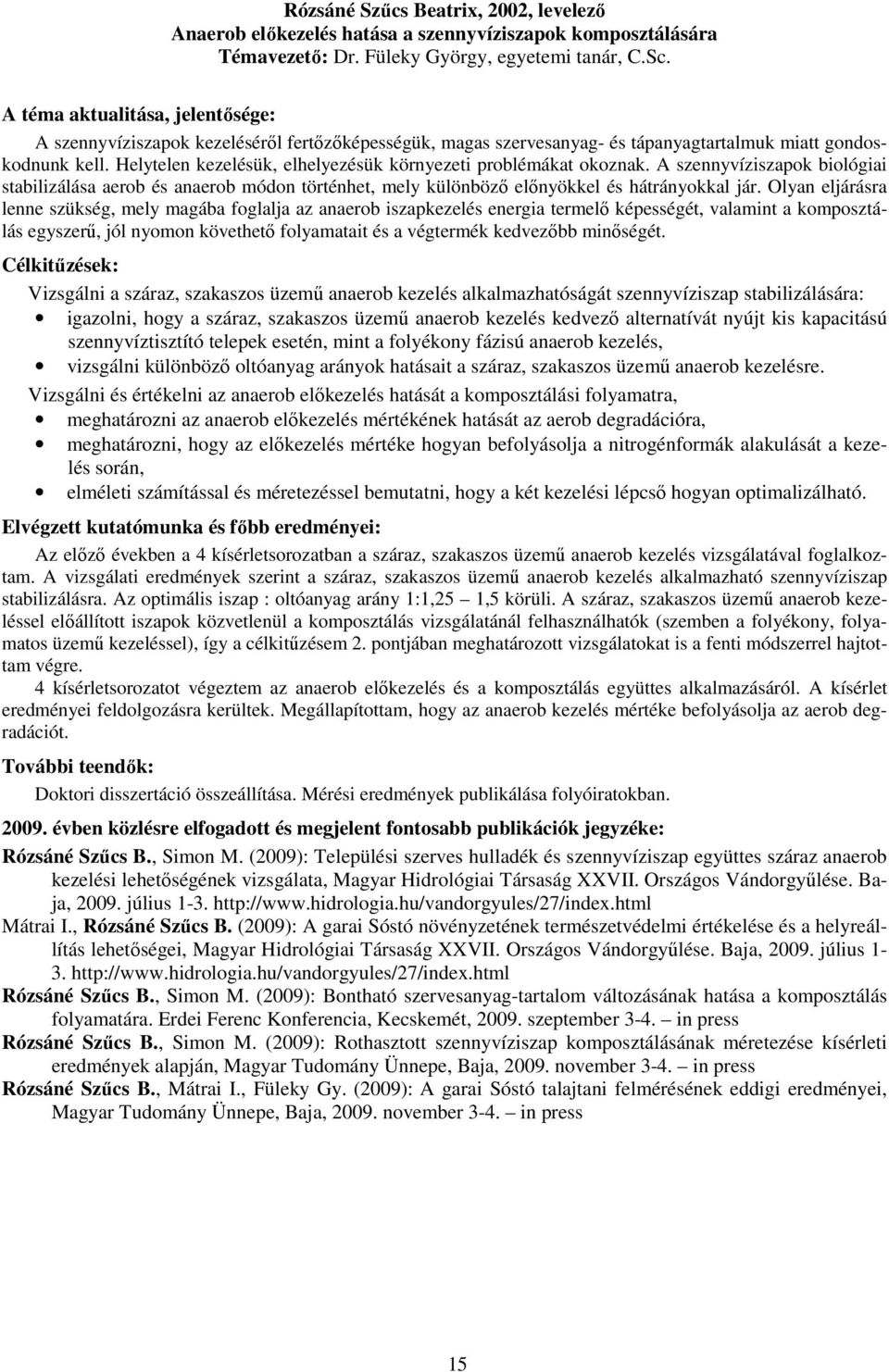 Rózsáné Szűcs Beatrix, 2002, levelező
Anaerob előkezelés hatása a szennyvíziszapok komposztálására
Témavezető: Dr. Füleky György, egyetemi tanár, C.Sc.

A téma aktualitása, jelentősége:

A szennyvíziszapok kezeléséről fertőzőképességük, magas szervesanyag- és tápanyagtartalmuk miatt gondoskodnunk kell. Helytelen kezelésük, elhelyezésük környezeti problémákat okoznak. A szennyvíziszapok biológiai stabilizálása aerob és anaerob módon történhet, mely különböző előnyökkel és hátrányokkal jár. Olyan eljárásra lenne szükség, mely magába foglalja az anaerob iszapkezelés energia termelő képességét, valamint a komposztálás egyszerű, jól nyomon követhető folyamatait és a végtermék kedvezőbb minőségét.

Célkitűzések:

Vizsgálni a száraz, szakaszos üzemű anaerob kezelés alkalmazhatóságát szennyvíziszap stabilizálására:
• igazolni, hogy a száraz, szakaszos üzemű anaerob kezelés kedvező alternatívát nyújt kis kapacitású szennyvíztisztító telepek esetén, mint a folyékony fázisú anaerob kezelés,
• vizsgálni különböző oltóanyag arányok hatásait a száraz, szakaszos üzemű anaerob kezelésre.

Vizsgálni és értékelni az anaerob előkezelés hatását a komposztálási folyamatra,
• meghatározni az anaerob előkezelés mértékének hatását az aerob degradációra,
• meghatározni, hogy az előkezelés mértéke hogyan befolyásolja a nitrogénformák alakulását a kezelés során,
• elméleti számítással és méretezéssel bemutatni, hogy a két kezelési lépcső hogyan optimalizálható.

Elvégzett kutatómunka és főbb eredményei:

Az előző években a 4 kísérletsorozatban a száraz, szakaszos üzemű anaerob kezelés vizsgálatával foglalkoztam. A vizsgálati eredmények szerint a száraz, szakaszos üzemű anaerob kezelés alkalmazható szennyvíziszap stabilizálásra. Az optimális iszap : oltóanyag arány 1:1,25 – 1,5 körüli. A száraz, szakaszos üzemű anaerob kezeléssel előállított iszapok közvetlenül a komposztálás vizsgálatánál felhasználhatók (szemben a folyékony, folyamatos üzemű kezeléssel), így a célkitűzésem 2. pontjában meghatározott vizsgálatokat is a fenti módszerrel hajtottam végre.

4 kísérletsorozatot végeztem az anaerob előkezelés és a komposztálás együttes alkalmazásáról. A kísérlet eredményei feldolgozásra kerültek. Megállapítottam, hogy az anaerob kezelés mértéke befolyásolja az aerob degradációt.

További teendők:

Doktori disszertáció összeállítása. Mérési eredmények publikálása folyóiratokban.

2009. évben közlésre elfogadott és megjelent fontosabb publikációk jegyzéke:

Rózsáné Szűcs B., Simon M. (2009): Települési szerves hulladék és szennyvíziszap együttes száraz anaerob kezelési lehetőségének vizsgálata, Magyar Hidrológiai Társaság XXVII. Országos Vándorgyűlése. Baja, 2009. július 1-3. http://www.hidrologia.hu/vandorgyules/27/index.html

Mátrai I., Rózsáné Szűcs B. (2009): A garai Sóstó növényzetének természetvédelmi értékelése és a helyreállítás lehetőségei, Magyar Hidrológiai Társaság XXVII. Országos Vándorgyűlése. Baja, 2009. július 1-3. http://www.hidrologia.hu/vandorgyules/27/index.html

Rózsáné Szűcs B., Simon M. (2009): Bontható szervesanyag-tartalom változásának hatása a komposztálás folyamatára. Erdei Ferenc Konferencia, Kecskemét, 2009. szeptember 3-4. – in press

Rózsáné Szűcs B., Simon M. (2009): Rothasztott szennyvíziszap komposztálásának méretezése kísérleti eredmények alapján, Magyar Tudomány Ünnepe, Baja, 2009. november 3-4. – in press

Rózsáné Szűcs B., Mátrai I., Füleky Gy. (2009): A garai Sóstó talajtani felmérésének eddigi eredményei, Magyar Tudomány Ünnepe, Baja, 2009. november 3-4. – in press

15